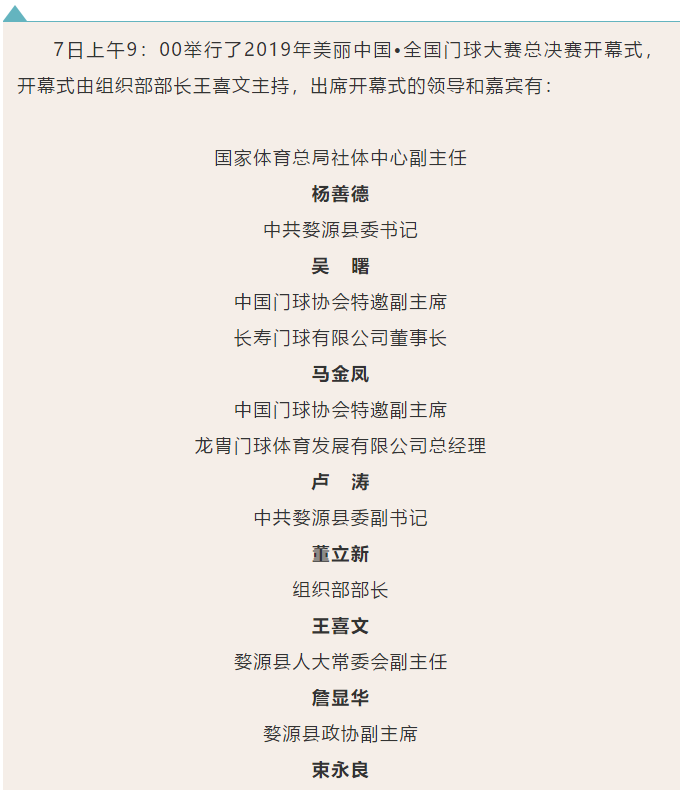 7日上午9：00举行了2019年美丽中国•全国门球大赛总决赛开幕式，开幕式由组织部部长王喜文主持，出席开幕式的领导和嘉宾有：

国家体育总局社体中心副主任

杨善德

中共婺源县委书记

吴　曙

中国门球协会特邀副主席

长寿门球有限公司董事长

马金凤

中国门球协会特邀副主席

龙胄门球体育发展有限公司总经理

卢　涛

中共婺源县委副书记

董立新

组织部部长

王喜文

婺源县人大常委会副主任

詹显华

婺源县政协副主席

束永良